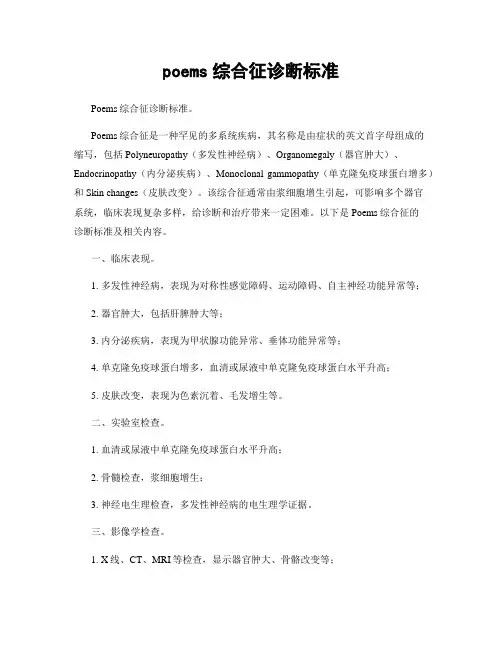 poems 综合征诊断标准

Poems 综合征诊断标准。

Poems 综合征是一种罕见的多系统疾病，其名称是由症状的英文首字母组成的缩写，包括 Polyneuropathy（多发性神经病）、Organomegaly（器官肿大）、Endocrinopathy（内分泌疾病）、Monoclonal gammopathy（单克隆免疫球蛋白增多）和 Skin changes（皮肤改变）。该综合征通常由浆细胞增生引起，可影响多个器官系统，临床表现复杂多样，给诊断和治疗带来一定困难。以下是 Poems 综合征的诊断标准及相关内容。

一、临床表现。

1. 多发性神经病，表现为对称性感觉障碍、运动障碍、自主神经功能异常等；

2. 器官肿大，包括肝脾肿大等；

3. 内分泌疾病，表现为甲状腺功能异常、垂体功能异常等；

4. 单克隆免疫球蛋白增多，血清或尿液中单克隆免疫球蛋白水平升高；

5. 皮肤改变，表现为色素沉着、毛发增生等。

二、实验室检查。

1. 血清或尿液中单克隆免疫球蛋白水平升高；

2. 骨髓检查，浆细胞增生；

3. 神经电生理检查，多发性神经病的电生理学证据。

三、影像学检查。

1. X 线、CT、MRI 等检查，显示器官肿大、骨骼改变等；